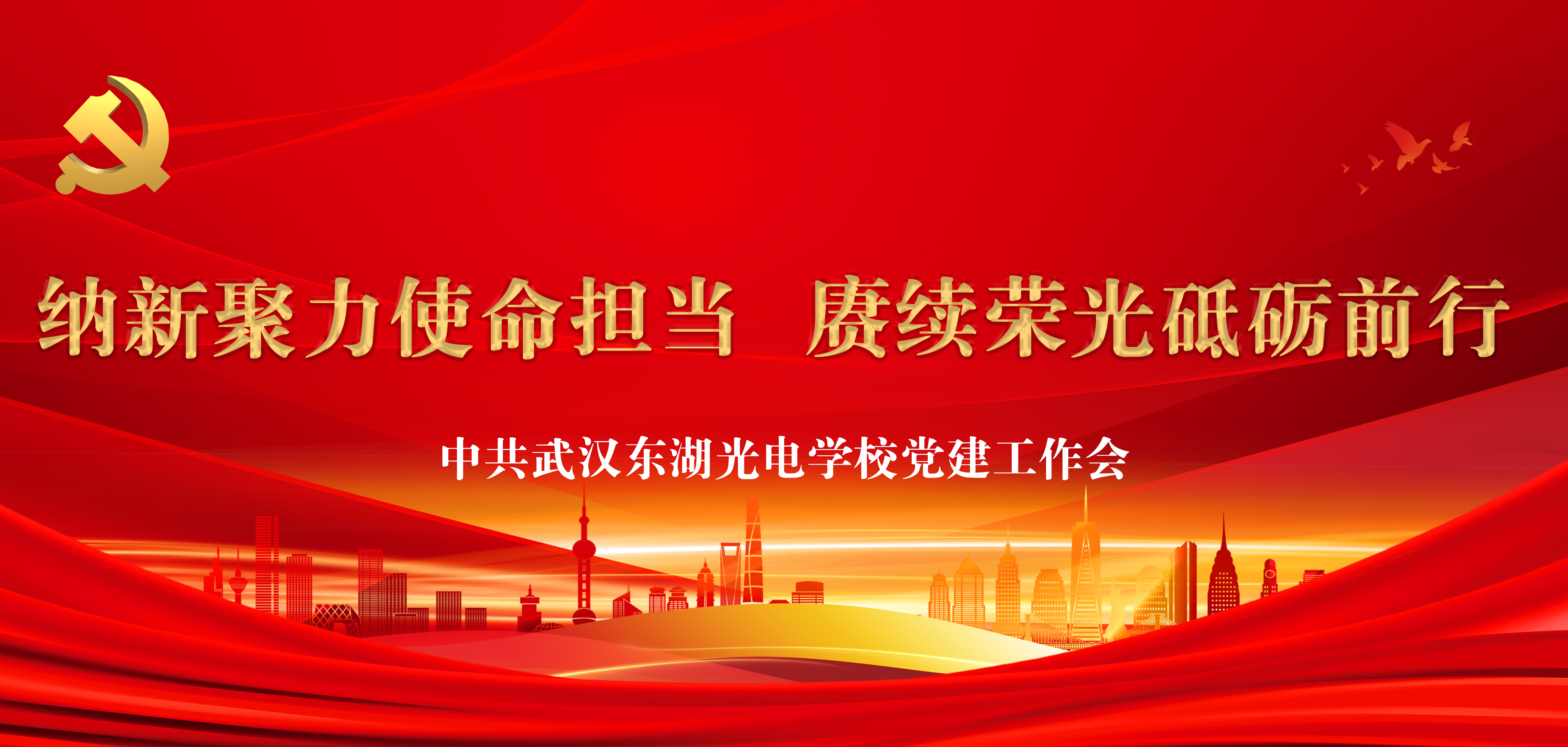 纳新聚力使命担当 赓续荣光砥砺前行

中共武汉东湖光电学校党建工作会